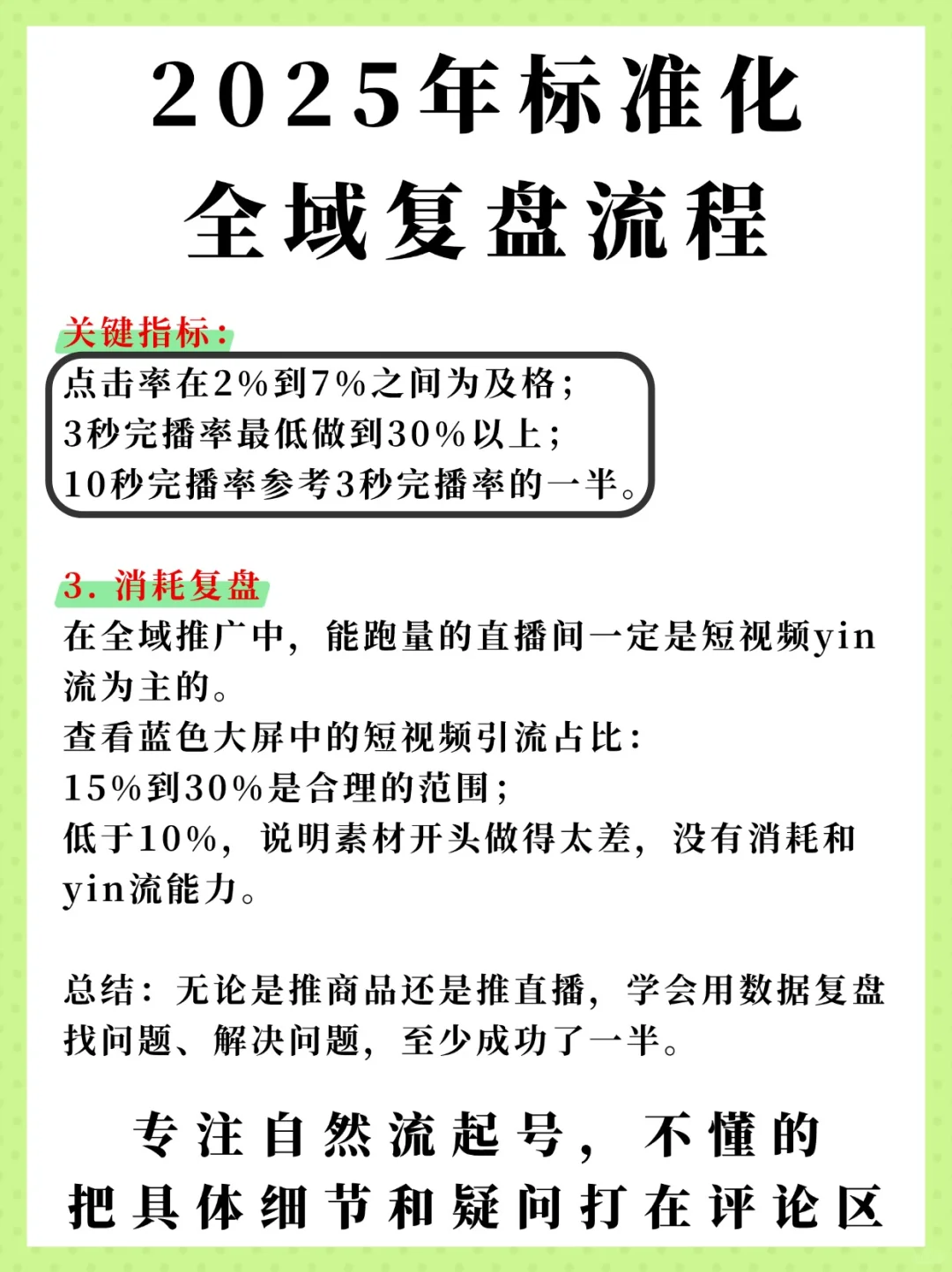 2025年标准化
全域复盘流程

关键指标：
点击率在2%到7%之间为及格；
3秒完播率最低做到30%以上；
10秒完播率参考3秒完播率的一半。

3. 消耗复盘
在全域推广中，能跑量的直播间一定是短视频yin流为主的。
查看蓝色大屏中的短视频引流占比：
15%到30%是合理的范围；
低于10%，说明素材开头做得太差，没有消耗和yin流能力。

总结：无论是推商品还是推直播，学会用数据复盘找问题、解决问题，至少成功了一半。

专注自然流起号，不懂的
把具体细节和疑问打在评论区